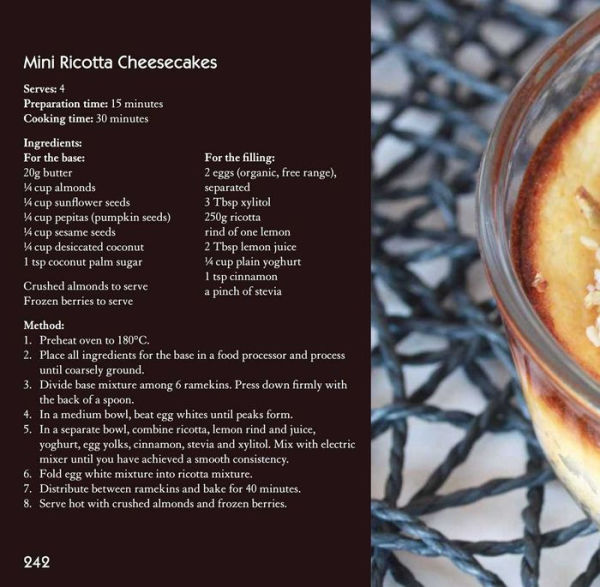 Mini Ricotta Cheesecakes

Serves: 4
Preparation time: 15 minutes
Cooking time: 30 minutes

Ingredients:
For the base:
20g butter
¼ cup almonds
¼ cup sunflower seeds
¼ cup pepitas (pumpkin seeds)
¼ cup sesame seeds
¼ cup desiccated coconut
1 tsp coconut palm sugar

Crushed almonds to serve
Frozen berries to serve

For the filling:
2 eggs (organic, free range), separated
3 Tbsp xylitol
250g ricotta
rind of one lemon
2 Tbsp lemon juice
¼ cup plain yoghurt
1 tsp cinnamon
a pinch of stevia

Method:
1. Preheat oven to 180°C.
2. Place all ingredients for the base in a food processor and process until coarsely ground.
3. Divide base mixture among 6 ramekins. Press down firmly with the back of a spoon.
4. In a medium bowl, beat egg whites until peaks form.
5. In a separate bowl, combine ricotta, lemon rind and juice, yoghurt, egg yolks, cinnamon, stevia and xylitol. Mix with electric mixer until you have achieved a smooth consistency.
6. Fold egg white mixture into ricotta mixture.
7. Distribute between ramekins and bake for 40 minutes.
8. Serve hot with crushed almonds and frozen berries.

242